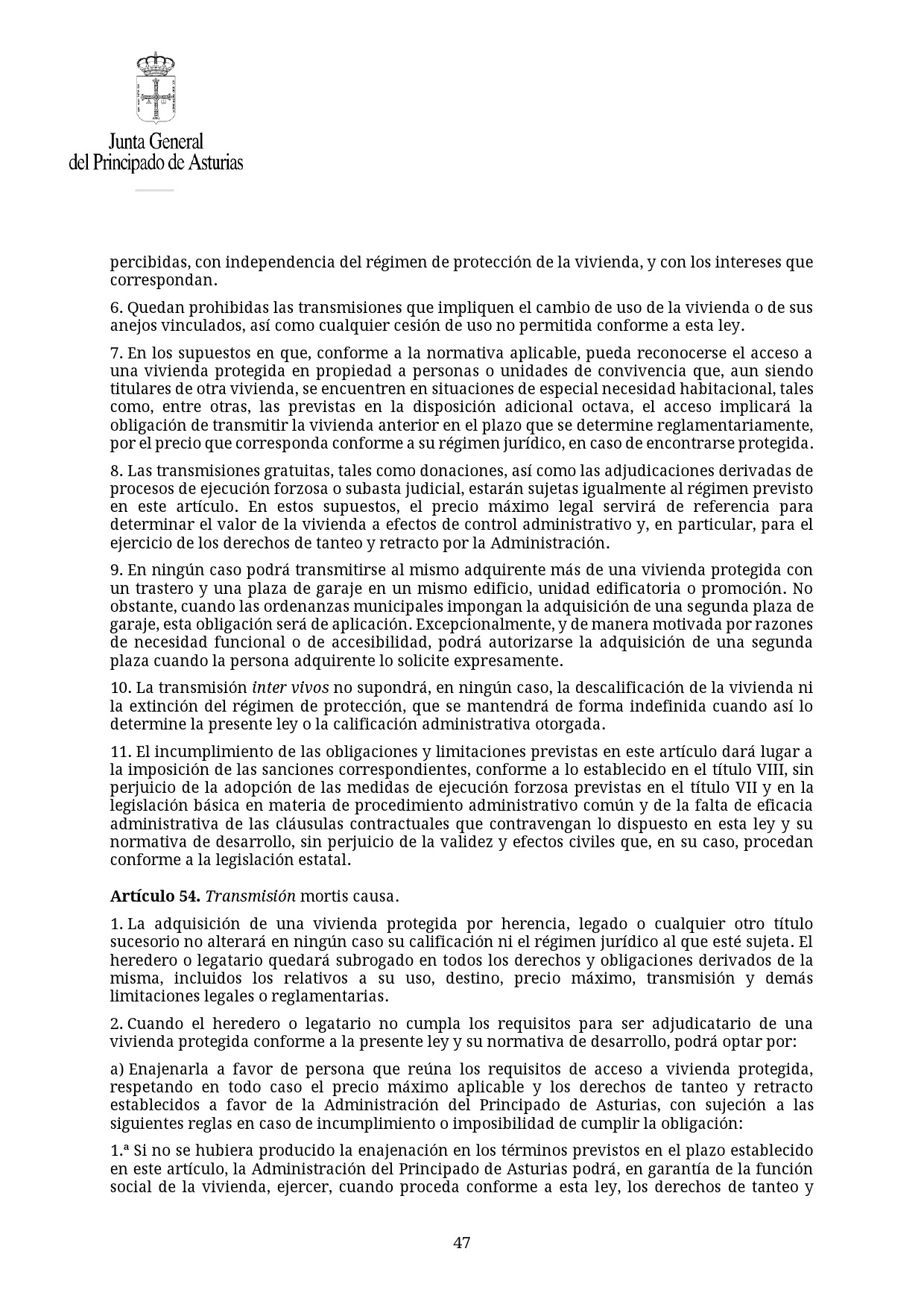 Junta General
del Principado de Asturias

percibidas, con independencia del régimen de protección de la vivienda, y con los intereses que correspondan.

6. Quedan prohibidas las transmisiones que impliquen el cambio de uso de la vivienda o de sus anejos vinculados, así como cualquier cesión de uso no permitida conforme a esta ley.

7. En los supuestos en que, conforme a la normativa aplicable, pueda reconocerse el acceso a una vivienda protegida en propiedad a personas o unidades de convivencia que, aun siendo titulares de otra vivienda, se encuentren en situaciones de especial necesidad habitacional, tales como, entre otras, las previstas en la disposición adicional octava, el acceso implicará la obligación de transmitir la vivienda anterior en el plazo que se determine reglamentariamente, por el precio que corresponda conforme a su régimen jurídico, en caso de encontrarse protegida.

8. Las transmisiones gratuitas, tales como donaciones, así como las adjudicaciones derivadas de procesos de ejecución forzosa o subasta judicial, estarán sujetas igualmente al régimen previsto en este artículo. En estos supuestos, el precio máximo legal servirá de referencia para determinar el valor de la vivienda a efectos de control administrativo y, en particular, para el ejercicio de los derechos de tanteo y retracto por la Administración.

9. En ningún caso podrá transmitirse al mismo adquirente más de una vivienda protegida con un trastero y una plaza de garaje en un mismo edificio, unidad edificatoria o promoción. No obstante, cuando las ordenanzas municipales impongan la adquisición de una segunda plaza de garaje, esta obligación será de aplicación. Excepcionalmente, y de manera motivada por razones de necesidad funcional o de accesibilidad, podrá autorizarse la adquisición de una segunda plaza cuando la persona adquirente lo solicite expresamente.

10. La transmisión inter vivos no supondrá, en ningún caso, la descalificación de la vivienda ni la extinción del régimen de protección, que se mantendrá de forma indefinida cuando así lo determine la presente ley o la calificación administrativa otorgada.

11. El incumplimiento de las obligaciones y limitaciones previstas en este artículo dará lugar a la imposición de las sanciones correspondientes, conforme a lo establecido en el título VIII, sin perjuicio de la adopción de las medidas de ejecución forzosa previstas en el título VII y en la legislación básica en materia de procedimiento administrativo común y de la falta de eficacia administrativa de las cláusulas contractuales que contravengan lo dispuesto en esta ley y su normativa de desarrollo, sin perjuicio de la validez y efectos civiles que, en su caso, procedan conforme a la legislación estatal.

Artículo 54. Transmisión mortis causa.

1. La adquisición de una vivienda protegida por herencia, legado o cualquier otro título sucesorio no alterará en ningún caso su calificación ni el régimen jurídico al que esté sujeta. El heredero o legatario quedará subrogado en todos los derechos y obligaciones derivados de la misma, incluidos los relativos a su uso, destino, precio máximo, transmisión y demás limitaciones legales o reglamentarias.

2. Cuando el heredero o legatario no cumpla los requisitos para ser adjudicatario de una vivienda protegida conforme a la presente ley y su normativa de desarrollo, podrá optar por:

a) Enajenarla a favor de persona que reúna los requisitos de acceso a vivienda protegida, respetando en todo caso el precio máximo aplicable y los derechos de tanteo y retracto establecidos a favor de la Administración del Principado de Asturias, con sujeción a las siguientes reglas en caso de incumplimiento o imposibilidad de cumplir la obligación:

1.ª Si no se hubiera producido la enajenación en los términos previstos en el plazo establecido en este artículo, la Administración del Principado de Asturias podrá, en garantía de la función social de la vivienda, ejercer, cuando proceda conforme a esta ley, los derechos de tanteo y

47